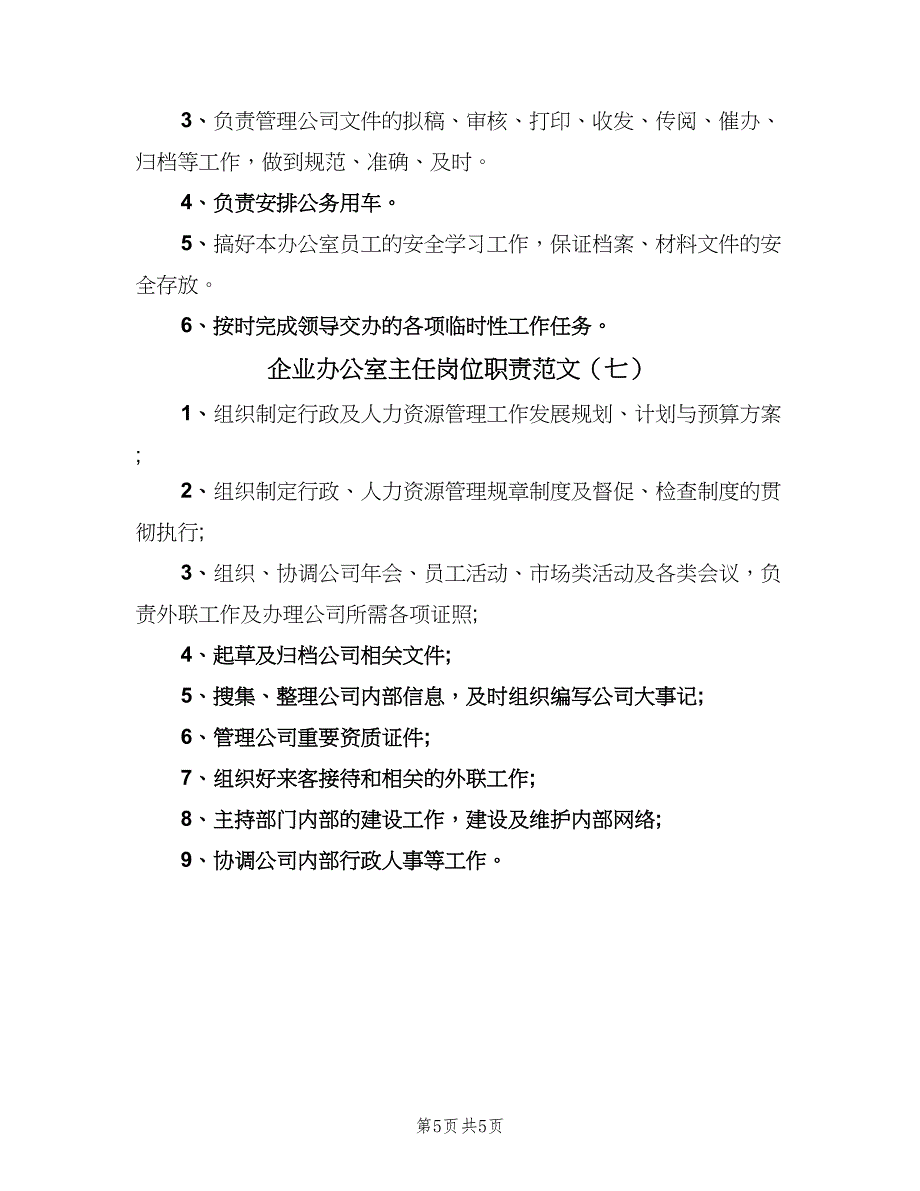 3、负责管理公司文件的拟稿、审核、打印、收发、传阅、催办、归档等工作，做到规范、准确、及时。

4、负责安排公务用车。

5、搞好本办公室员工的安全学习工作，保证档案、材料文件的安全存放。

6、按时完成领导交办的各项临时性工作任务。

企业办公室主任岗位职责范文（七）

1、组织制定行政及人力资源管理工作发展规划、计划与预算方案;

2、组织制定行政、人力资源管理规章制度及督促、检查制度的贯彻执行;

3、组织、协调公司年会、员工活动、市场类活动及各类会议，负责外联工作及办理公司所需各项证照;

4、起草及归档公司相关文件;

5、搜集、整理公司内部信息，及时组织编写公司大事记;

6、管理公司重要资质证件;

7、组织好来客接待和相关的外联工作;

8、主持部门内部的建设工作，建设及维护内部网络;

9、协调公司内部行政人事等工作。

第5页 共5页